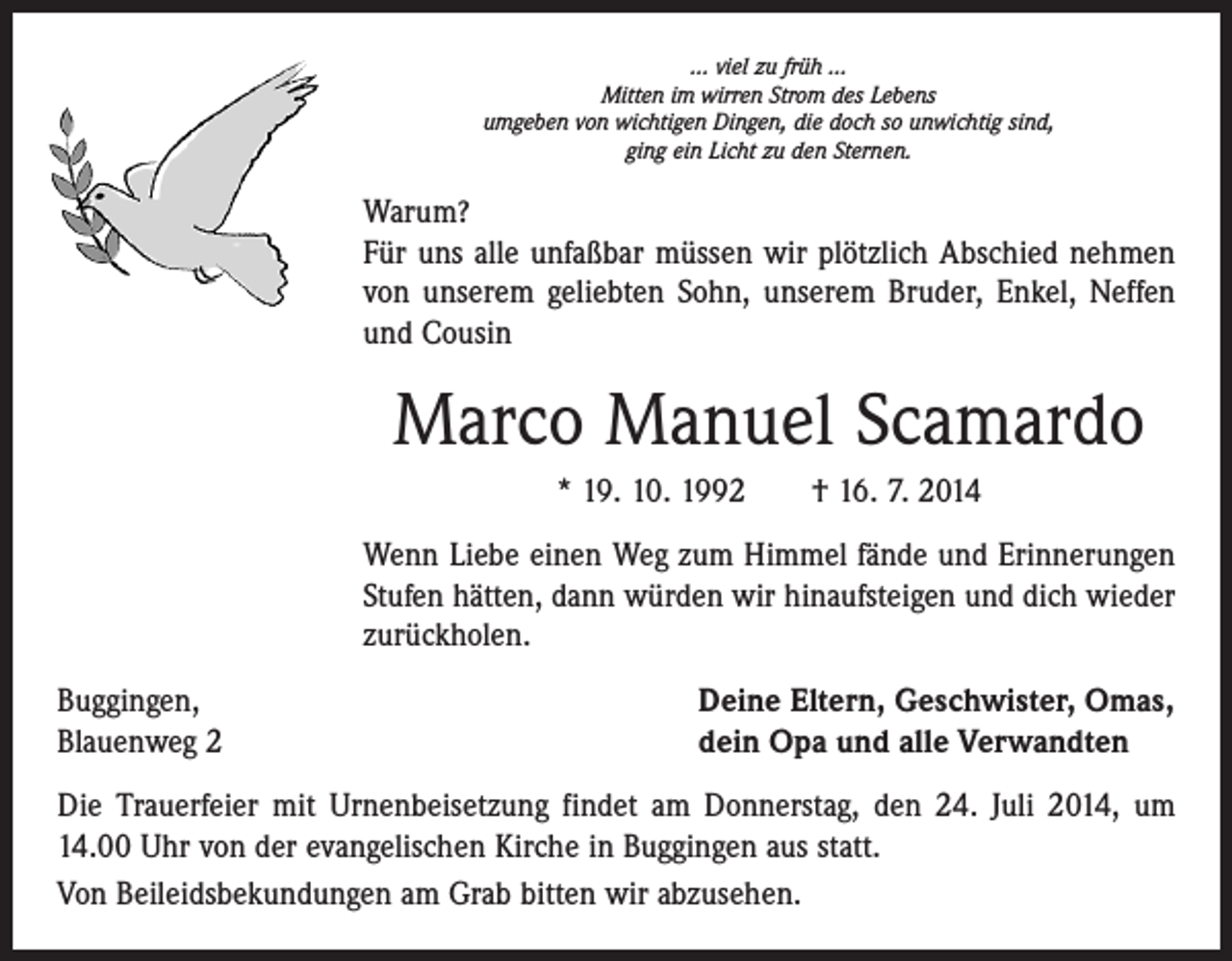 ... viel zu früh ...
Mitten im wirren Strom des Lebens
umgeben von wichtigen Dingen, die doch so unwichtig sind,
ging ein Licht zu den Sternen.

Warum?
Für uns alle unfaßbar müssen wir plötzlich Abschied nehmen von unserem geliebten Sohn, unserem Bruder, Enkel, Neffen und Cousin

Marco Manuel Scamardo

* 19. 10. 1992 † 16. 7. 2014

Wenn Liebe einen Weg zum Himmel fände und Erinnerungen Stufen hätten, dann würden wir hinaufsteigen und dich wieder zurückholen.

Buggingen,
Blauenweg 2

Deine Eltern, Geschwister, Omas,
dein Opa und alle Verwandten

Die Trauerfeier mit Urnenbeisetzung findet am Donnerstag, den 24. Juli 2014, um 14.00 Uhr von der evangelischen Kirche in Buggingen aus statt.

Von Beileidsbekundungen am Grab bitten wir abzusehen.